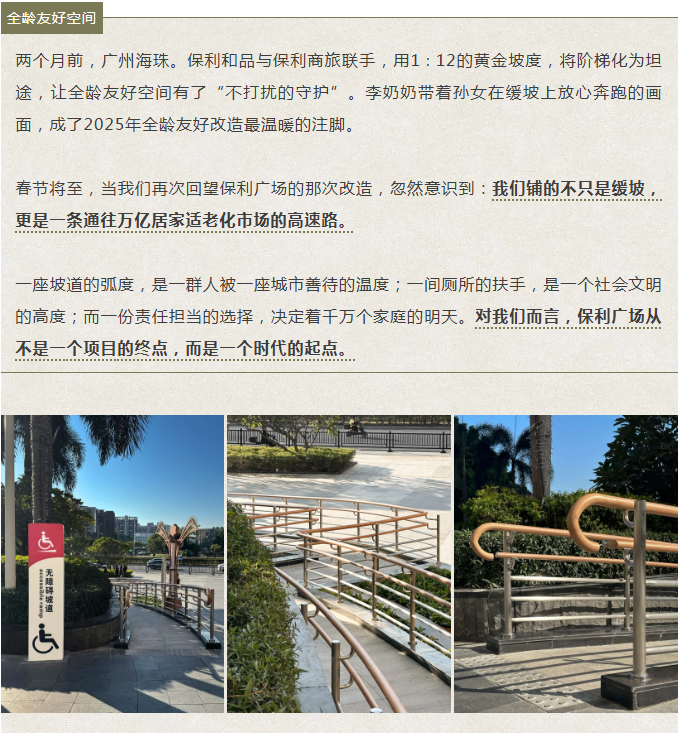 全龄友好空间

两个月前，广州海珠。保利和品与保利商旅联手，用1：12的黄金坡度，将阶梯化为坦途，让全龄友好空间有了“不打扰的守护”。李奶奶带着孙女在缓坡上放心奔跑的画面，成了2025年全龄友好改造最温暖的注脚。

春节将至，当我们再次回望保利广场的那次改造，忽然意识到：我们铺的不只是缓坡，更是一条通往万亿居家适老化市场的高速路。

一座坡道的弧度，是一群人被一座城市善待的温度；一间厕所的扶手，是一个社会文明的高度；而一份责任担当的选择，决定着千万个家庭的明天。对我们而言，保利广场从不是一个项目的终点，而是一个时代的起点。

无障碍坡道